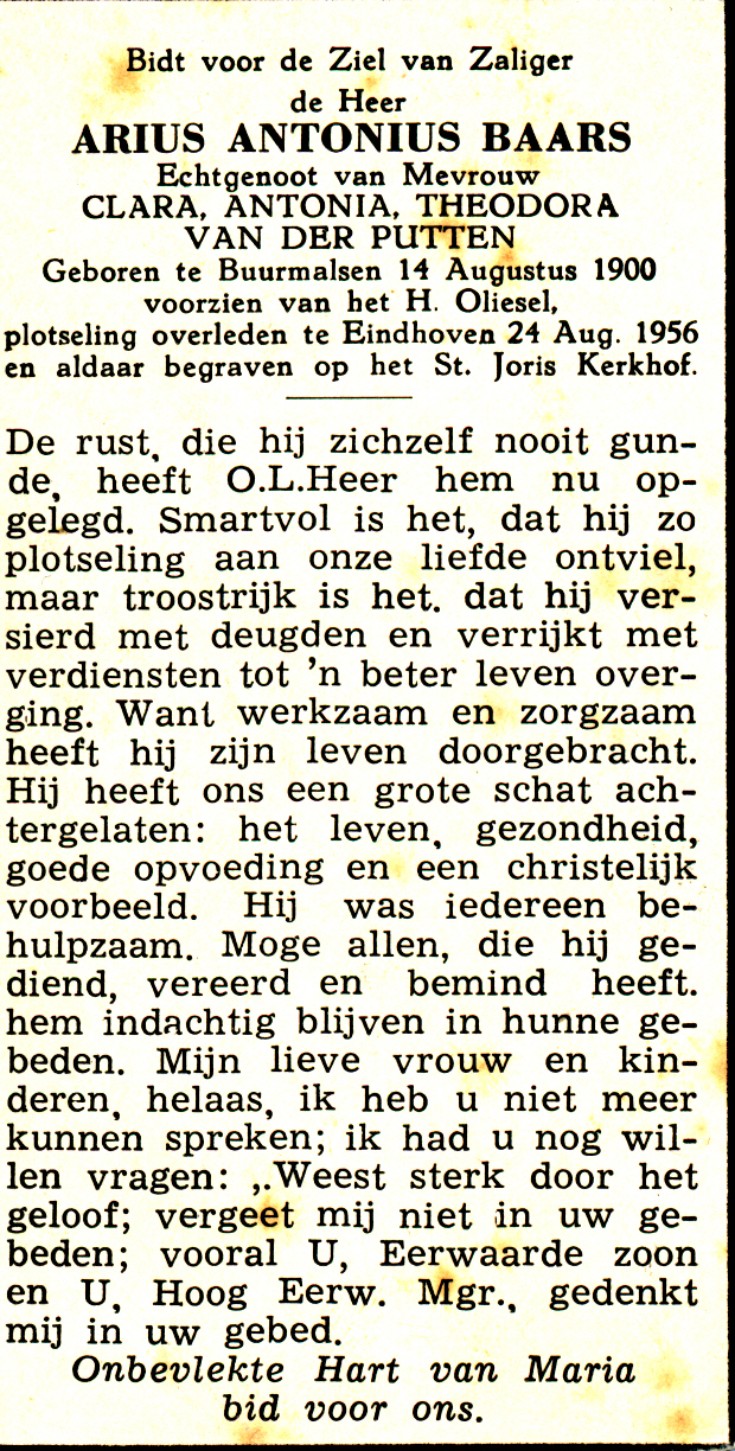 Bidt voor de Ziel van Zaliger
de Heer
ARIUS ANTONIUS BAARS
Echtgenoot van Mevrouw
CLARA, ANTONIA, THEODORA
VAN DER PUTTEN
Geboren te Buurmalsen 14 Augustus 1900
voorzien van het H. Oliesel,
plotseling overleden te Eindhoven 24 Aug. 1956
en aldaar begraven op het St. Joris Kerkhof.

De rust, die hij zichzelf nooit gunde, heeft O.L.Heer hem nu opgelegd. Smartvol is het, dat hij zo plotseling aan onze liefde ontviel, maar troostrijk is het. dat hij versierd met deugden en verrijkt met verdiensten tot 'n beter leven overging. Want werkzaam en zorgzaam heeft hij zijn leven doorgebracht. Hij heeft ons een grote schat achtergelaten: het leven, gezondheid, goede opvoeding en een christelijk voorbeeld. Hij was iedereen behulpzaam. Moge allen, die hij gediend, vereerd en bemind heeft. hem indachtig blijven in hunne gebeden. Mijn lieve vrouw en kinderen, helaas, ik heb u niet meer kunnen spreken; ik had u nog willen vragen: „Weest sterk door het geloof; vergeet mij niet in uw gebeden; vooral U, Eerwaarde zoon en U, Hoog Eerw. Mgr., gedenkt mij in uw gebed.
Onbevlekte Hart van Maria
bid voor ons.